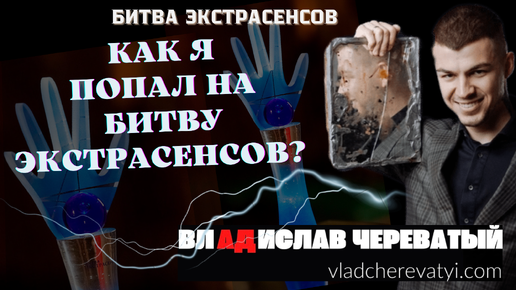 БИТВА ЭКСТРАСЕНСОВ

КАК Я ПОПАЛ НА БИТВУ ЭКСТРАСЕНСОВ?

ВЛАДИСЛАВ ЧЕРЕВАТЫЙ

vladcherevatyi.com